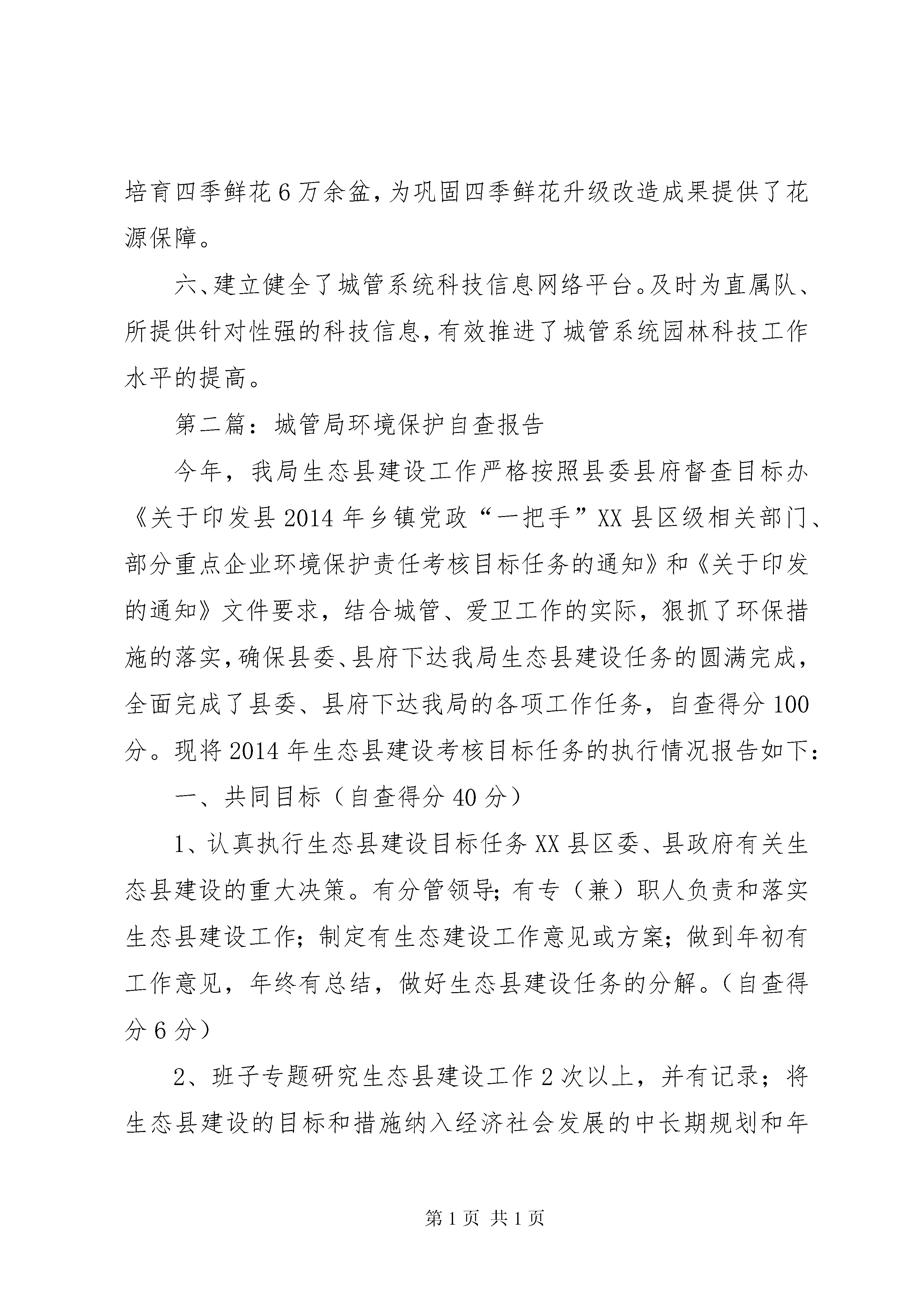 培育四季鲜花6万余盆，为巩固四季鲜花升级改造成果提供了花源保障。

六、建立健全了城管系统科技信息网络平台。及时为直属队、所提供针对性强的科技信息，有效推进了城管系统园林科技工作水平的提高。

第二篇：城管局环境保护自查报告

今年，我局生态县建设工作严格按照县委县府督查目标办《关于印发县2014年乡镇党政“一把手”XX县区级相关部门、部分重点企业环境保护责任考核目标任务的通知》和《关于印发的通知》文件要求，结合城管、爱卫工作的实际，狠抓了环保措施的落实，确保县委、县府下达我局生态县建设任务的圆满完成，全面完成了县委、县府下达我局的各项工作任务，自查得分100分。现将2014年生态县建设考核目标任务的执行情况报告如下：

一、共同目标（自查得分40分）

1、认真执行生态县建设目标任务XX县区委、县政府有关生态县建设的重大决策。有分管领导；有专（兼）职人负责和落实生态县建设工作；制定有生态建设工作意见或方案；做到年初有工作意见，年终有总结，做好生态县建设任务的分解。（自查得分6分）

2、班子专题研究生态县建设工作2次以上，并有记录；将生态县建设的目标和措施纳入经济社会发展的中长期规划和年

第1页 共1页